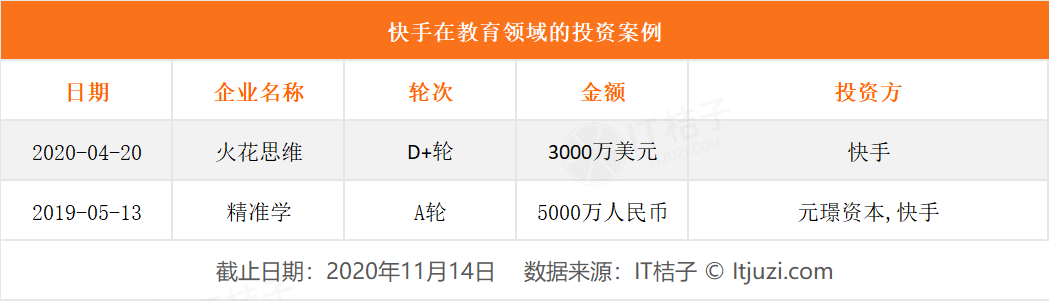 快手在教育领域的投资案例

| 日期 | 企业名称 | 轮次 | 金额 | 投资方 |
|---|---|---|---|---|
| 2020-04-20 | 火花思维 | D+轮 | 3000万美元 | 快手 |
| 2019-05-13 | 精准学 | A轮 | 5000万人民币 | 元璟资本, 快手 |

截止日期：2020年11月14日　数据来源：IT桔子 © Itjuzi.com

IT桔子 ITJUZI.COM